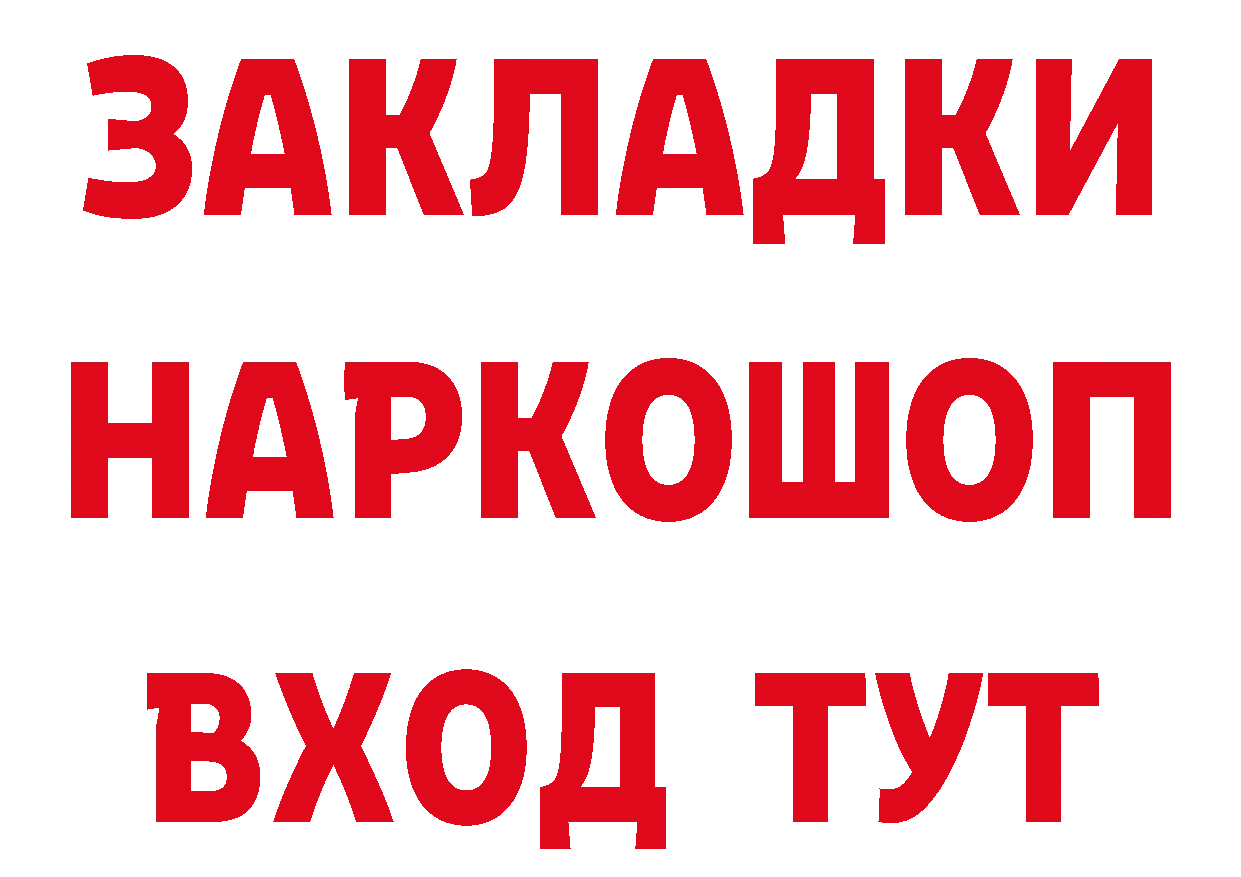 ЗАКЛАДКИ
НАРКОШОП
ВХОД ТУТ